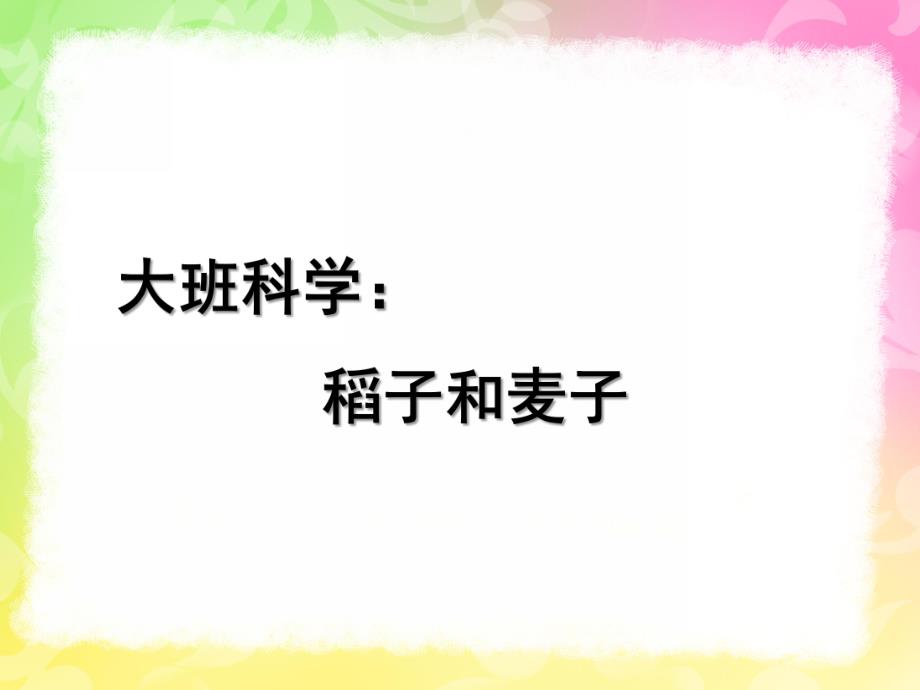 大班科学：

稻子和麦子